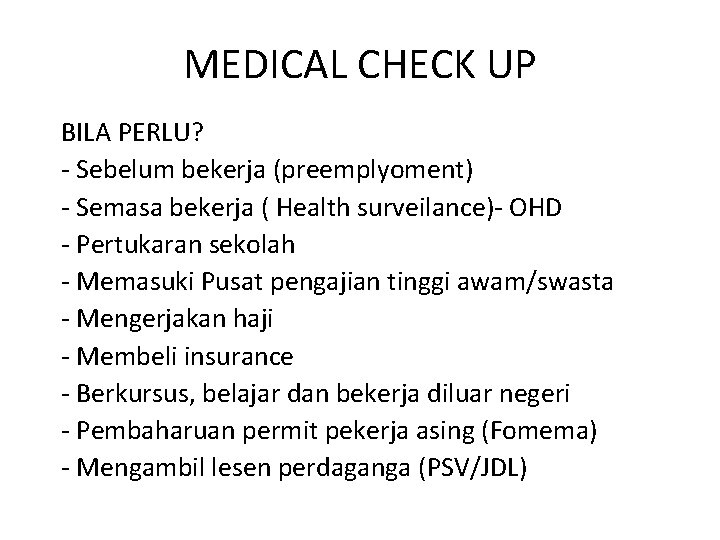 MEDICAL CHECK UP

BILA PERLU?
- Sebelum bekerja (preemplyoment)
- Semasa bekerja ( Health surveilance)- OHD
- Pertukaran sekolah
- Memasuki Pusat pengajian tinggi awam/swasta
- Mengerjakan haji
- Membeli insurance
- Berkursus, belajar dan bekerja diluar negeri
- Pembaharuan permit pekerja asing (Fomema)
- Mengambil lesen perdaganga (PSV/JDL)